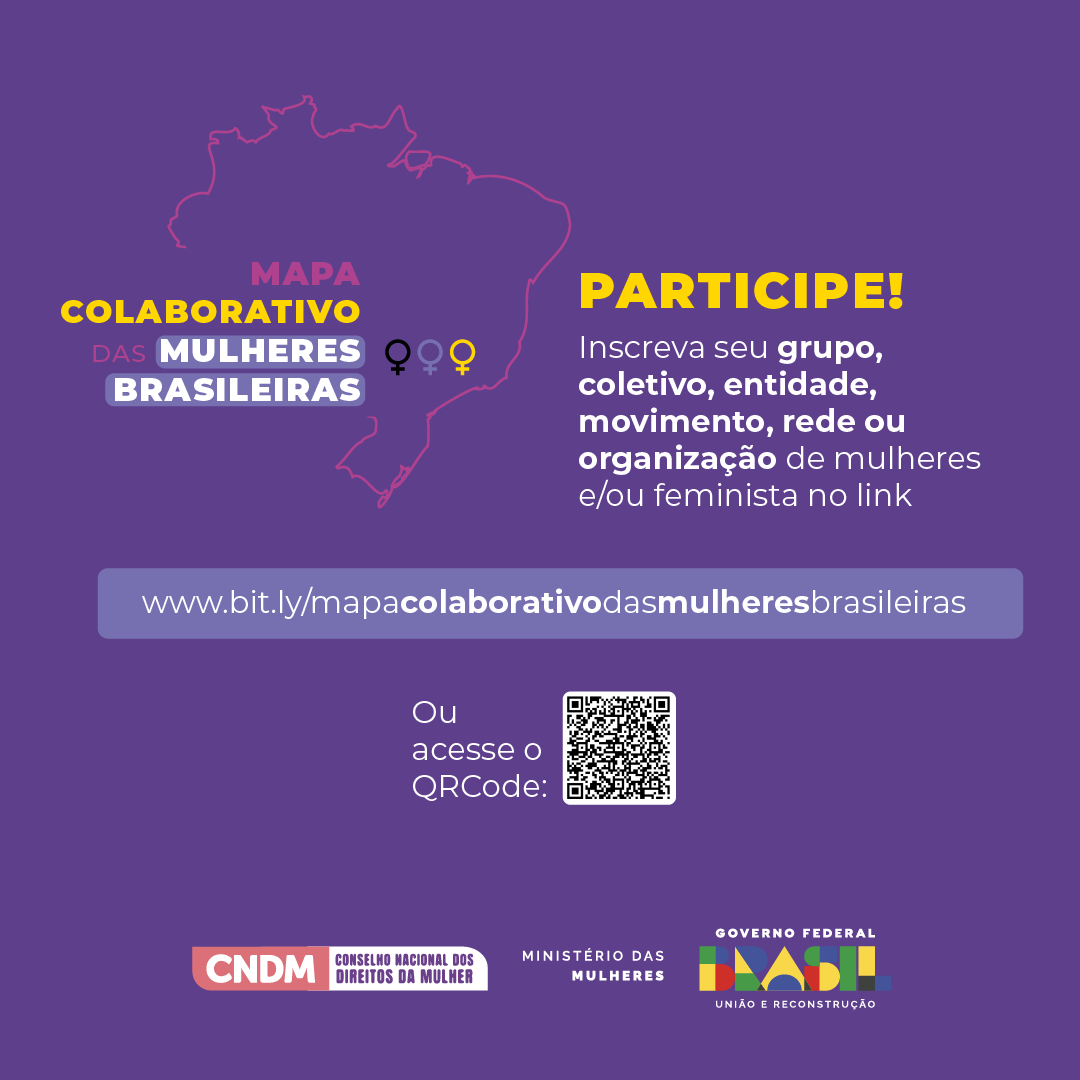 MAPA
COLABORATIVO
DAS MULHERES
BRASILEIRAS

PARTICIPE!

Inscreva seu grupo, coletivo, entidade, movimento, rede ou organização de mulheres e/ou feminista no link

www.bit.ly/mapacolaborativodasmulheresbrasileiras

Ou acesse o QRCode:

CNDM CONSELHO NACIONAL DOS DIREITOS DA MULHER

MINISTÉRIO DAS MULHERES

GOVERNO FEDERAL
BRASIL
UNIÃO E RECONSTRUÇÃO